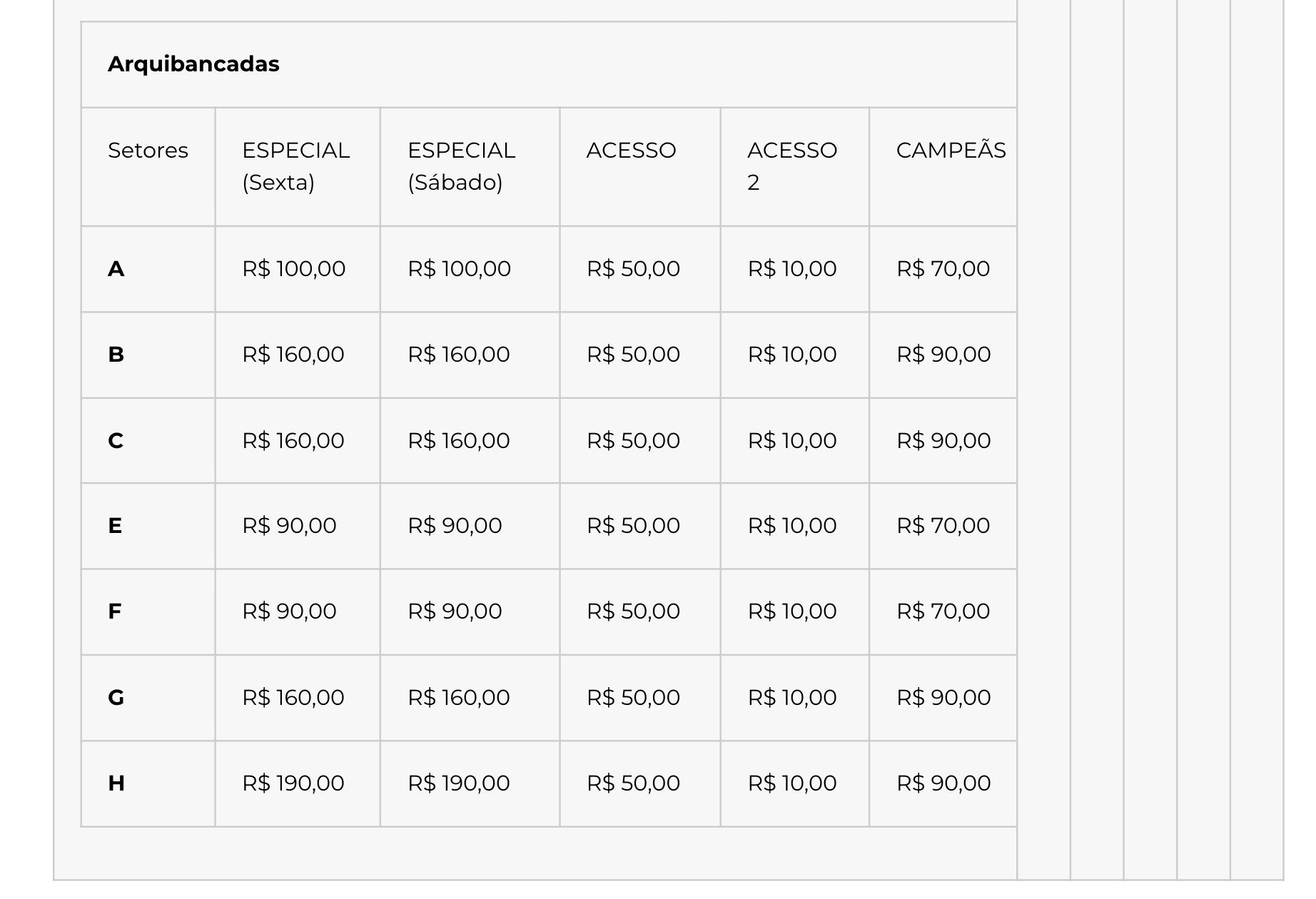 **Arquibancadas**

| Setores | ESPECIAL (Sexta) | ESPECIAL (Sábado) | ACESSO | ACESSO 2 | CAMPEÃS |
|---|---|---|---|---|---|
| **A** | R$ 100,00 | R$ 100,00 | R$ 50,00 | R$ 10,00 | R$ 70,00 |
| **B** | R$ 160,00 | R$ 160,00 | R$ 50,00 | R$ 10,00 | R$ 90,00 |
| **C** | R$ 160,00 | R$ 160,00 | R$ 50,00 | R$ 10,00 | R$ 90,00 |
| **E** | R$ 90,00 | R$ 90,00 | R$ 50,00 | R$ 10,00 | R$ 70,00 |
| **F** | R$ 90,00 | R$ 90,00 | R$ 50,00 | R$ 10,00 | R$ 70,00 |
| **G** | R$ 160,00 | R$ 160,00 | R$ 50,00 | R$ 10,00 | R$ 90,00 |
| **H** | R$ 190,00 | R$ 190,00 | R$ 50,00 | R$ 10,00 | R$ 90,00 |